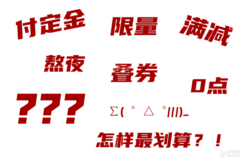 付定金 限量 满减

熬夜 叠券 0点

??? Σ( ° △ °|||)_

怎样最划算？！